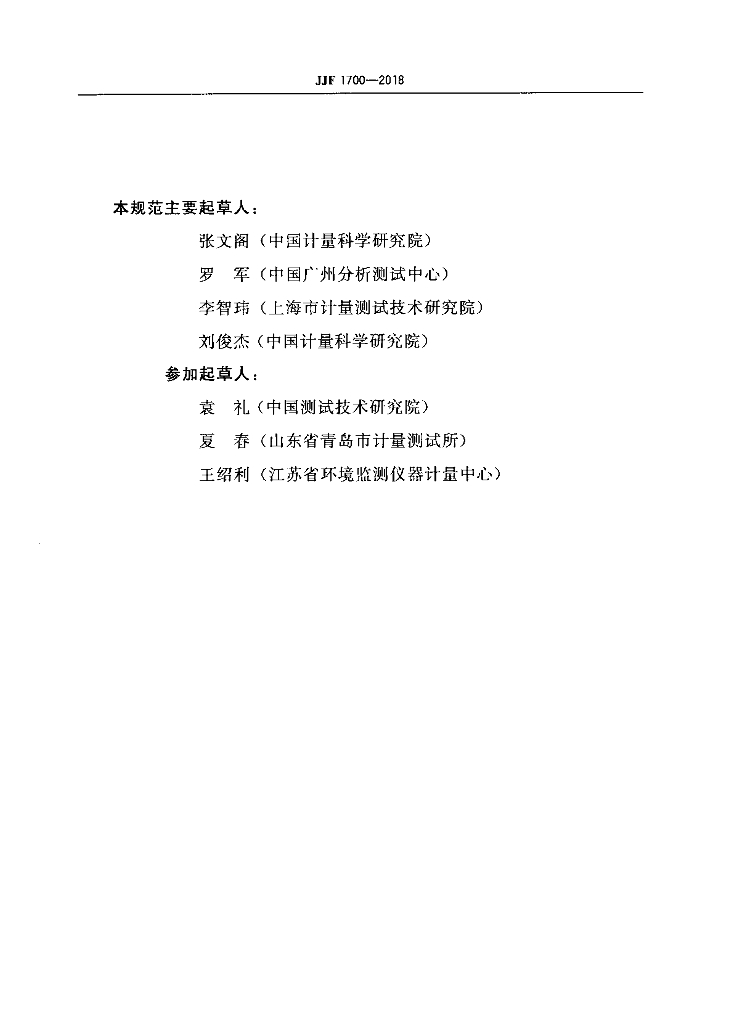 JJF 1700—2018

本规范主要起草人：

张文阁（中国计量科学研究院）

罗 军（中国广州分析测试中心）

李智玮（上海市计量测试技术研究院）

刘俊杰（中国计量科学研究院）

参加起草人：

袁 礼（中国测试技术研究院）

夏 春（山东省青岛市计量测试所）

王绍利（江苏省环境监测仪器计量中心）